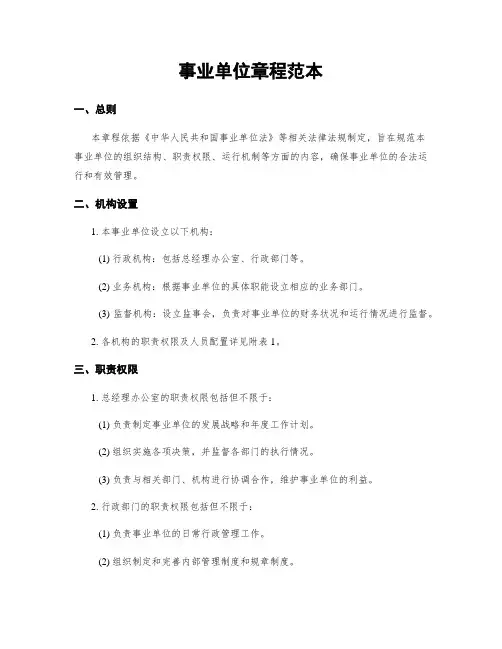 事业单位章程范本

一、总则

本章程依据《中华人民共和国事业单位法》等相关法律法规制定，旨在规范本事业单位的组织结构、职责权限、运行机制等方面的内容，确保事业单位的合法运行和有效管理。

二、机构设置

1. 本事业单位设立以下机构：

(1) 行政机构：包括总经理办公室、行政部门等。

(2) 业务机构：根据事业单位的具体职能设立相应的业务部门。

(3) 监督机构：设立监事会，负责对事业单位的财务状况和运行情况进行监督。

2. 各机构的职责权限及人员配置详见附表 1。

三、职责权限

1. 总经理办公室的职责权限包括但不限于：

(1) 负责制定事业单位的发展战略和年度工作计划。

(2) 组织实施各项决策，并监督各部门的执行情况。

(3) 负责与相关部门、机构进行协调合作，维护事业单位的利益。

2. 行政部门的职责权限包括但不限于：

(1) 负责事业单位的日常行政管理工作。

(2) 组织制定和完善内部管理制度和规章制度。